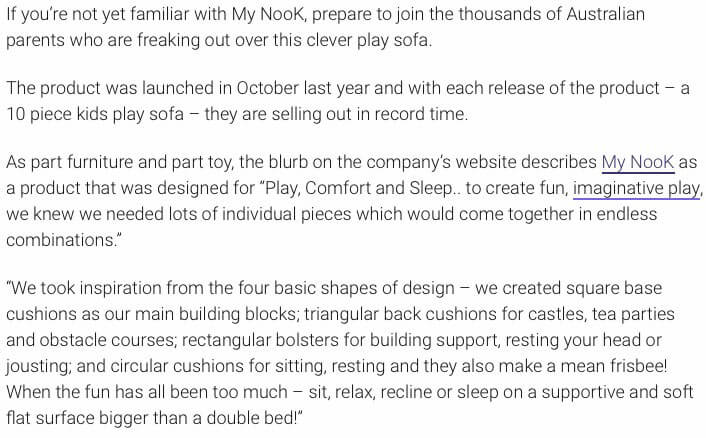 If you're not yet familiar with My NooK, prepare to join the thousands of Australian parents who are freaking out over this clever play sofa.

The product was launched in October last year and with each release of the product – a 10 piece kids play sofa – they are selling out in record time.

As part furniture and part toy, the blurb on the company's website describes My NooK as a product that was designed for "Play, Comfort and Sleep.. to create fun, imaginative play, we knew we needed lots of individual pieces which would come together in endless combinations."

"We took inspiration from the four basic shapes of design – we created square base cushions as our main building blocks; triangular back cushions for castles, tea parties and obstacle courses; rectangular bolsters for building support, resting your head or jousting; and circular cushions for sitting, resting and they also make a mean frisbee! When the fun has all been too much – sit, relax, recline or sleep on a supportive and soft flat surface bigger than a double bed!"